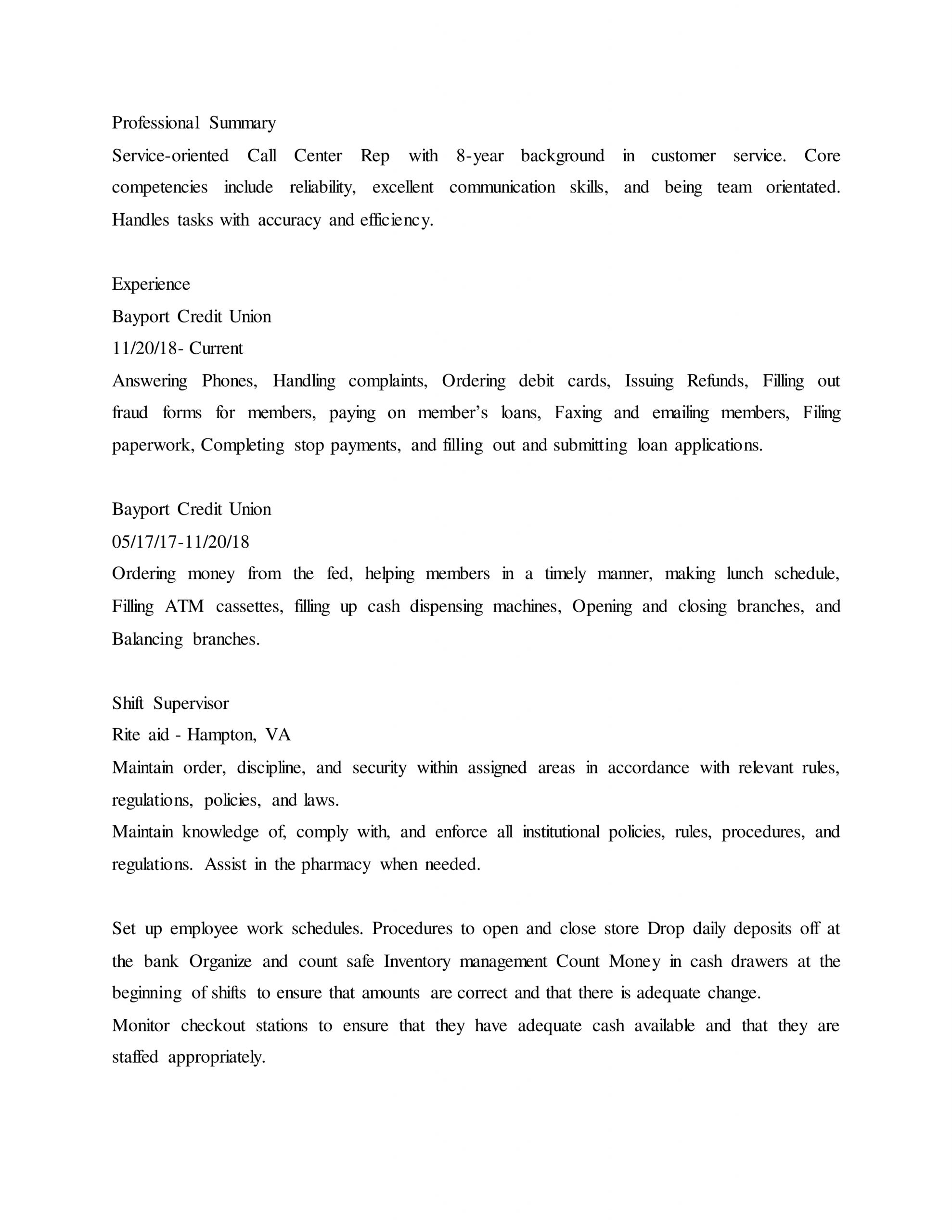 Professional Summary

Service-oriented Call Center Rep with 8-year background in customer service. Core competencies include reliability, excellent communication skills, and being team orientated. Handles tasks with accuracy and efficiency.

Experience

Bayport Credit Union

11/20/18- Current

Answering Phones, Handling complaints, Ordering debit cards, Issuing Refunds, Filling out fraud forms for members, paying on member's loans, Faxing and emailing members, Filing paperwork, Completing stop payments, and filling out and submitting loan applications.

Bayport Credit Union

05/17/17-11/20/18

Ordering money from the fed, helping members in a timely manner, making lunch schedule, Filling ATM cassettes, filling up cash dispensing machines, Opening and closing branches, and Balancing branches.

Shift Supervisor

Rite aid - Hampton, VA

Maintain order, discipline, and security within assigned areas in accordance with relevant rules, regulations, policies, and laws.

Maintain knowledge of, comply with, and enforce all institutional policies, rules, procedures, and regulations. Assist in the pharmacy when needed.

Set up employee work schedules. Procedures to open and close store Drop daily deposits off at the bank Organize and count safe Inventory management Count Money in cash drawers at the beginning of shifts to ensure that amounts are correct and that there is adequate change.

Monitor checkout stations to ensure that they have adequate cash available and that they are staffed appropriately.